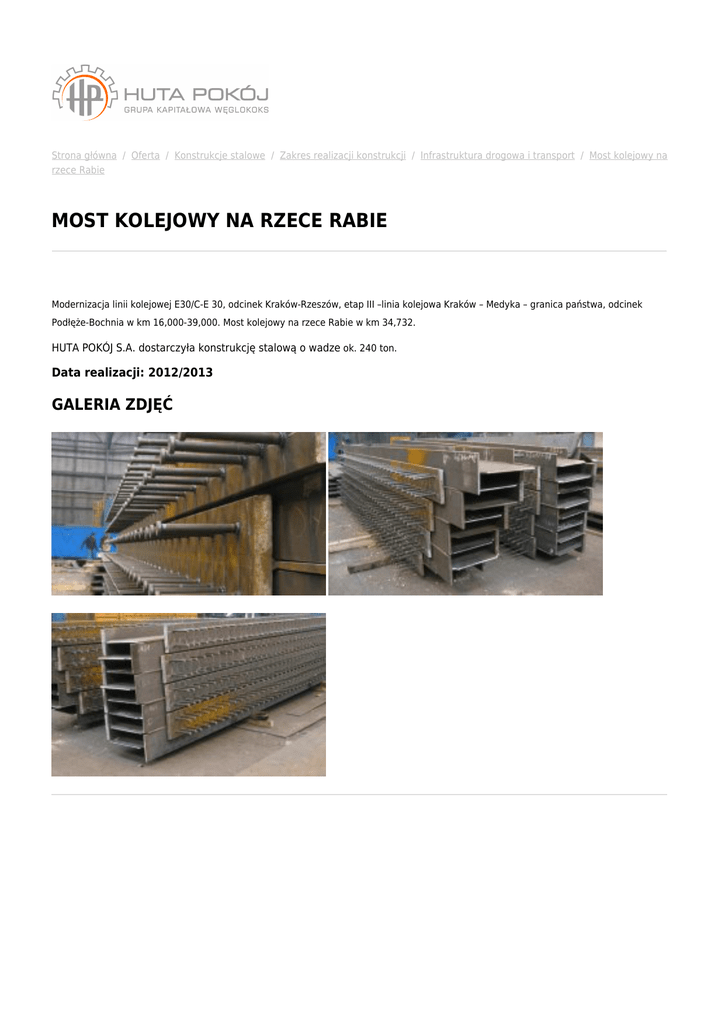 HP HUTA POKÓJ
GRUPA KAPITAŁOWA WĘGLOKOKS

Strona główna / Oferta / Konstrukcje stalowe / Zakres realizacji konstrukcji / Infrastruktura drogowa i transport / Most kolejowy na rzece Rabie

MOST KOLEJOWY NA RZECE RABIE

Modernizacja linii kolejowej E30/C-E 30, odcinek Kraków-Rzeszów, etap III –linia kolejowa Kraków – Medyka – granica państwa, odcinek Podłęże-Bochnia w km 16,000-39,000. Most kolejowy na rzece Rabie w km 34,732.

HUTA POKÓJ S.A. dostarczyła konstrukcję stalową o wadze ok. 240 ton.

Data realizacji: 2012/2013

GALERIA ZDJĘĆ